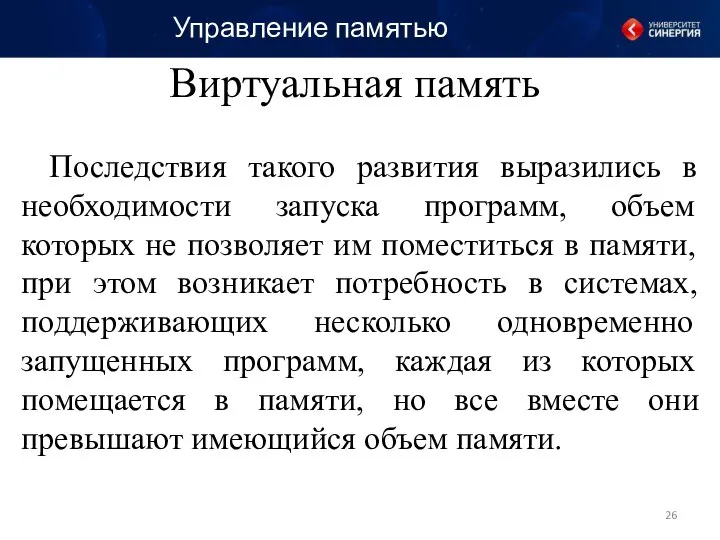 Управление памятью

УНИВЕРСИТЕТ СИНЕРГИЯ

Виртуальная память

Последствия такого развития выразились в необходимости запуска программ, объем которых не позволяет им поместиться в памяти, при этом возникает потребность в системах, поддерживающих несколько одновременно запущенных программ, каждая из которых помещается в памяти, но все вместе они превышают имеющийся объем памяти.

26